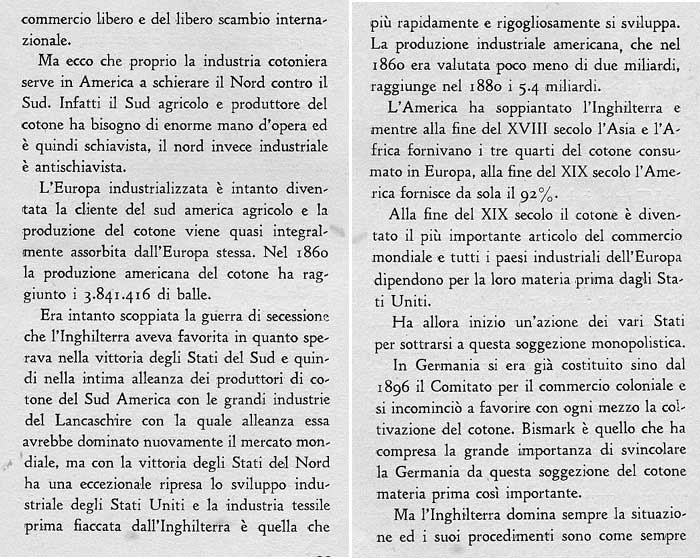 commercio libero e del libero scambio internazionale.

Ma ecco che proprio la industria cotoniera serve in America a schierare il Nord contro il Sud. Infatti il Sud agricolo e produttore del cotone ha bisogno di enorme mano d'opera ed è quindi schiavista, il nord invece industriale è antischiavista.

L'Europa industrializzata è intanto diventata la cliente del sud america agricolo e la produzione del cotone viene quasi integralmente assorbita dall'Europa stessa. Nel 1860 la produzione americana del cotone ha raggiunto i 3.841.416 di balle.

Era intanto scoppiata la guerra di secessione che l'Inghilterra aveva favorita in quanto sperava nella vittoria degli Stati del Sud e quindi nella intima alleanza dei produttori di cotone del Sud America con le grandi industrie del Lancaschire con la quale alleanza essa avrebbe dominato nuovamente il mercato mondiale, ma con la vittoria degli Stati del Nord ha una eccezionale ripresa lo sviluppo industriale degli Stati Uniti e la industria tessile prima fiaccata dall'Inghilterra è quella che

più rapidamente e rigogliosamente si sviluppa. La produzione industriale americana, che nel 1860 era valutata poco meno di due miliardi, raggiunge nel 1880 i 5.4 miliardi.

L'America ha soppiantato l'Inghilterra e mentre alla fine del XVIII secolo l'Asia e l'Africa fornivano i tre quarti del cotone consumato in Europa, alla fine del XIX secolo l'America fornisce da sola il 92%.

Alla fine del XIX secolo il cotone è diventato il più importante articolo del commercio mondiale e tutti i paesi industriali dell'Europa dipendono per la loro materia prima dagli Stati Uniti.

Ha allora inizio un'azione dei vari Stati per sottrarsi a questa soggezione monopolistica.

In Germania si era già costituito sino dal 1896 il Comitato per il commercio coloniale e si incominciò a favorire con ogni mezzo la coltivazione del cotone. Bismark è quello che ha compresa la grande importanza di svincolare la Germania da questa soggezione del cotone materia prima così importante.

Ma l'Inghilterra domina sempre la situazione ed i suoi procedimenti sono come sempre